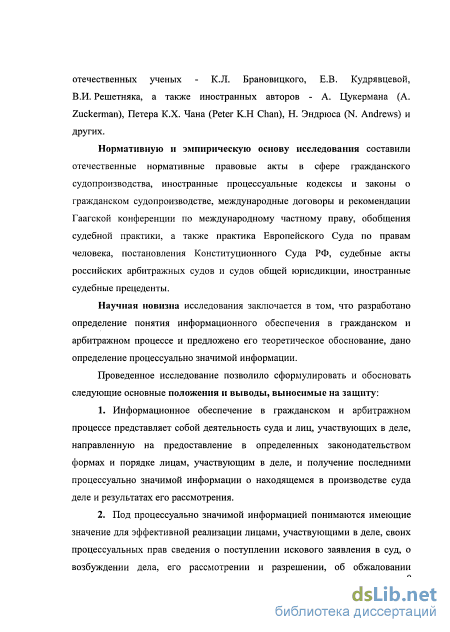 отечественных ученых - К.Л. Брановицкого, Е.В. Кудрявцевой, В.И. Решетняка, а также иностранных авторов - А. Цукермана (A. Zuckerman), Петера К.Х. Чана (Peter K.H Chan), Н. Эндрюса (N. Andrews) и других.

Нормативную и эмпирическую основу исследования составили отечественные нормативные правовые акты в сфере гражданского судопроизводства, иностранные процессуальные кодексы и законы о гражданском судопроизводстве, международные договоры и рекомендации Гаагской конференции по международному частному праву, обобщения судебной практики, а также практика Европейского Суда по правам человека, постановления Конституционного Суда РФ, судебные акты российских арбитражных судов и судов общей юрисдикции, иностранные судебные прецеденты.

Научная новизна исследования заключается в том, что разработано определение понятия информационного обеспечения в гражданском и арбитражном процессе и предложено его теоретическое обоснование, дано определение процессуально значимой информации.

Проведенное исследование позволило сформулировать и обосновать следующие основные положения и выводы, выносимые на защиту:

1. Информационное обеспечение в гражданском и арбитражном процессе представляет собой деятельность суда и лиц, участвующих в деле, направленную на предоставление в определенных законодательством формах и порядке лицам, участвующим в деле, и получение последними процессуально значимой информации о находящемся в производстве суда деле и результатах его рассмотрения.

2. Под процессуально значимой информацией понимаются имеющие значение для эффективной реализации лицами, участвующими в деле, своих процессуальных прав сведения о поступлении искового заявления в суд, о возбуждении дела, его рассмотрении и разрешении, об обжаловании

dsLib.net
библиотека диссертаций